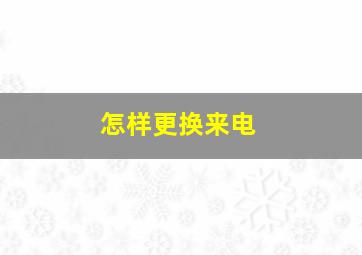 怎样更换来电